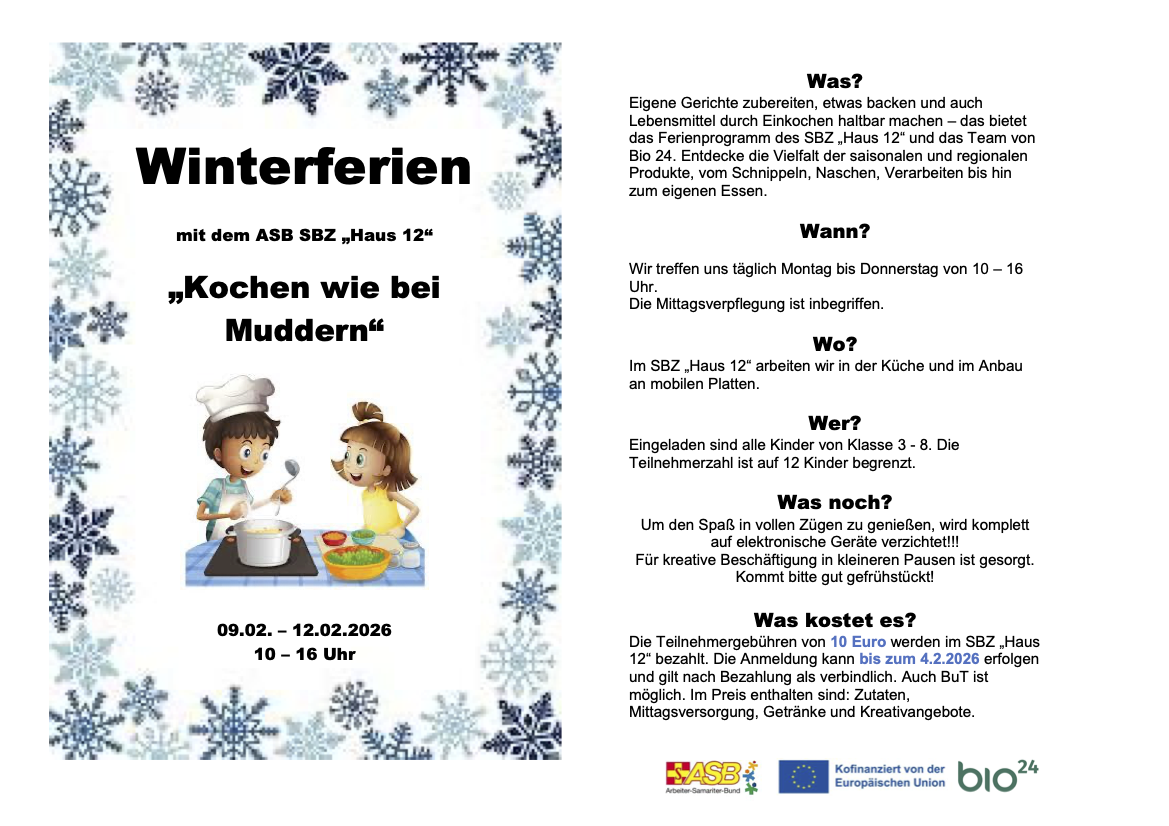 Winterferien

mit dem ASB SBZ „Haus 12“

„Kochen wie bei Muddern“

09.02. – 12.02.2026
10 – 16 Uhr

Was?

Eigene Gerichte zubereiten, etwas backen und auch Lebensmittel durch Einkochen haltbar machen – das bietet das Ferienprogramm des SBZ „Haus 12“ und das Team von Bio 24. Entdecke die Vielfalt der saisonalen und regionalen Produkte, vom Schnippeln, Naschen, Verarbeiten bis hin zum eigenen Essen.

Wann?

Wir treffen uns täglich Montag bis Donnerstag von 10 – 16 Uhr.
Die Mittagsverpflegung ist inbegriffen.

Wo?

Im SBZ „Haus 12“ arbeiten wir in der Küche und im Anbau an mobilen Platten.

Wer?

Eingeladen sind alle Kinder von Klasse 3 - 8. Die Teilnehmerzahl ist auf 12 Kinder begrenzt.

Was noch?

Um den Spaß in vollen Zügen zu genießen, wird komplett auf elektronische Geräte verzichtet!!!
Für kreative Beschäftigung in kleineren Pausen ist gesorgt.
Kommt bitte gut gefrühstückt!

Was kostet es?

Die Teilnehmergebühren von 10 Euro werden im SBZ „Haus 12“ bezahlt. Die Anmeldung kann bis zum 4.2.2026 erfolgen und gilt nach Bezahlung als verbindlich. Auch BuT ist möglich. Im Preis enthalten sind: Zutaten, Mittagsversorgung, Getränke und Kreativangebote.

ASB
Arbeiter-Samariter-Bund

Kofinanziert von der Europäischen Union

bio$^{24}$